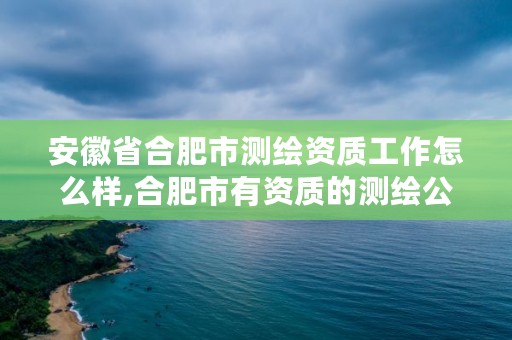 安徽省合肥市测绘资质工作怎么样,合肥市有资质的测绘公